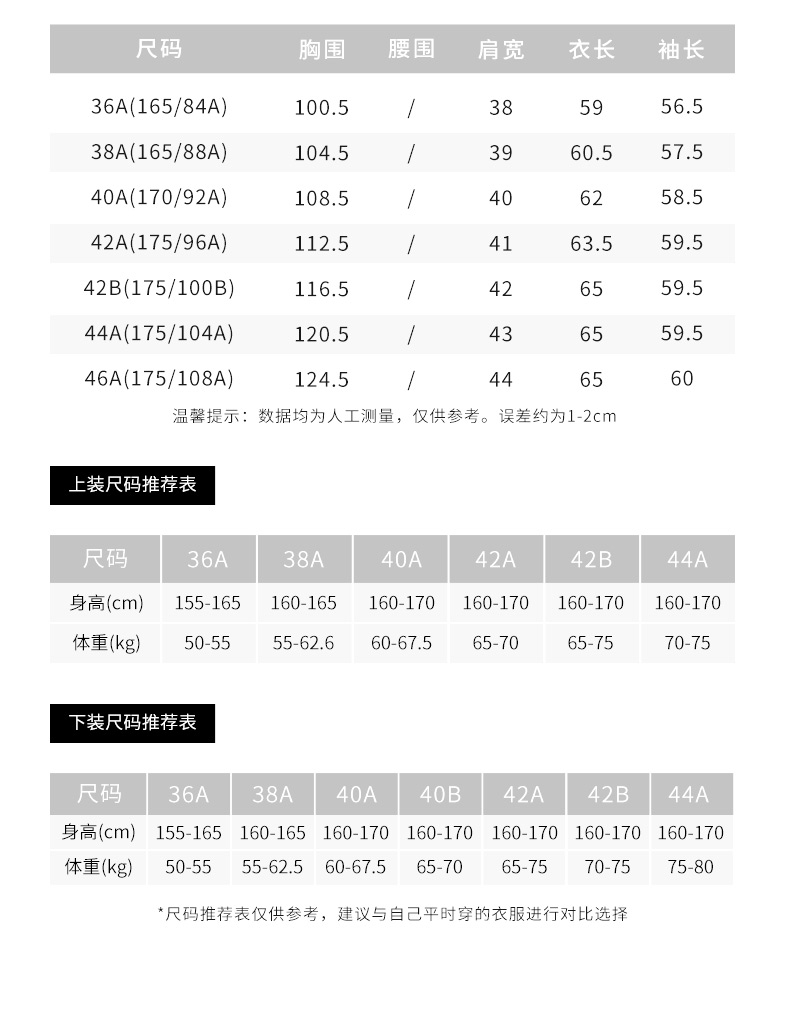 | 尺码 | 胸围 | 腰围 | 肩宽 | 衣长 | 袖长 |
|---|---|---|---|---|---|
| 36A(165/84A) | 100.5 | / | 38 | 59 | 56.5 |
| 38A(165/88A) | 104.5 | / | 39 | 60.5 | 57.5 |
| 40A(170/92A) | 108.5 | / | 40 | 62 | 58.5 |
| 42A(175/96A) | 112.5 | / | 41 | 63.5 | 59.5 |
| 42B(175/100B) | 116.5 | / | 42 | 65 | 59.5 |
| 44A(175/104A) | 120.5 | / | 43 | 65 | 59.5 |
| 46A(175/108A) | 124.5 | / | 44 | 65 | 60 |

温馨提示：数据均为人工测量，仅供参考。误差约为1-2cm

上装尺码推荐表

| 尺码 | 36A | 38A | 40A | 42A | 42B | 44A |
|---|---|---|---|---|---|---|
| 身高(cm) | 155-165 | 160-165 | 160-170 | 160-170 | 160-170 | 160-170 |
| 体重(kg) | 50-55 | 55-62.6 | 60-67.5 | 65-70 | 65-75 | 70-75 |

下装尺码推荐表

| 尺码 | 36A | 38A | 40A | 40B | 42A | 42B | 44A |
|---|---|---|---|---|---|---|---|
| 身高(cm) | 155-165 | 160-165 | 160-170 | 160-170 | 160-170 | 160-170 | 160-170 |
| 体重(kg) | 50-55 | 55-62.5 | 60-67.5 | 65-70 | 65-75 | 70-75 | 75-80 |

*尺码推荐表仅供参考，建议与自己平时穿的衣服进行对比选择